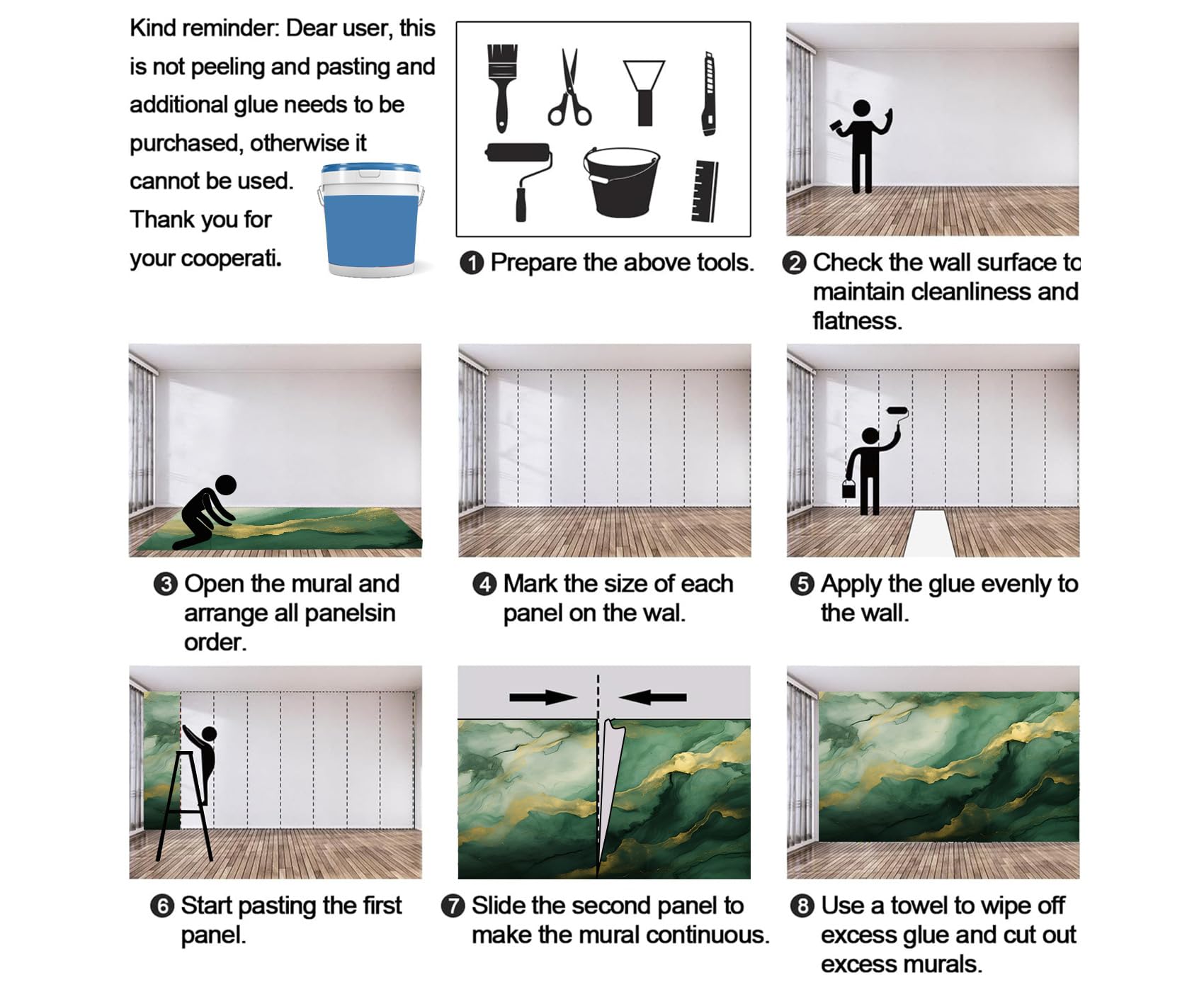 Kind reminder: Dear user, this is not peeling and pasting and additional glue needs to be purchased, otherwise it cannot be used.
Thank you for your cooperati.

❶ Prepare the above tools.

❷ Check the wall surface to maintain cleanliness and flatness.

❸ Open the mural and arrange all panelsin order.

❹ Mark the size of each panel on the wal.

❺ Apply the glue evenly to the wall.

❻ Start pasting the first panel.

❼ Slide the second panel to make the mural continuous.

❽ Use a towel to wipe off excess glue and cut out excess murals.